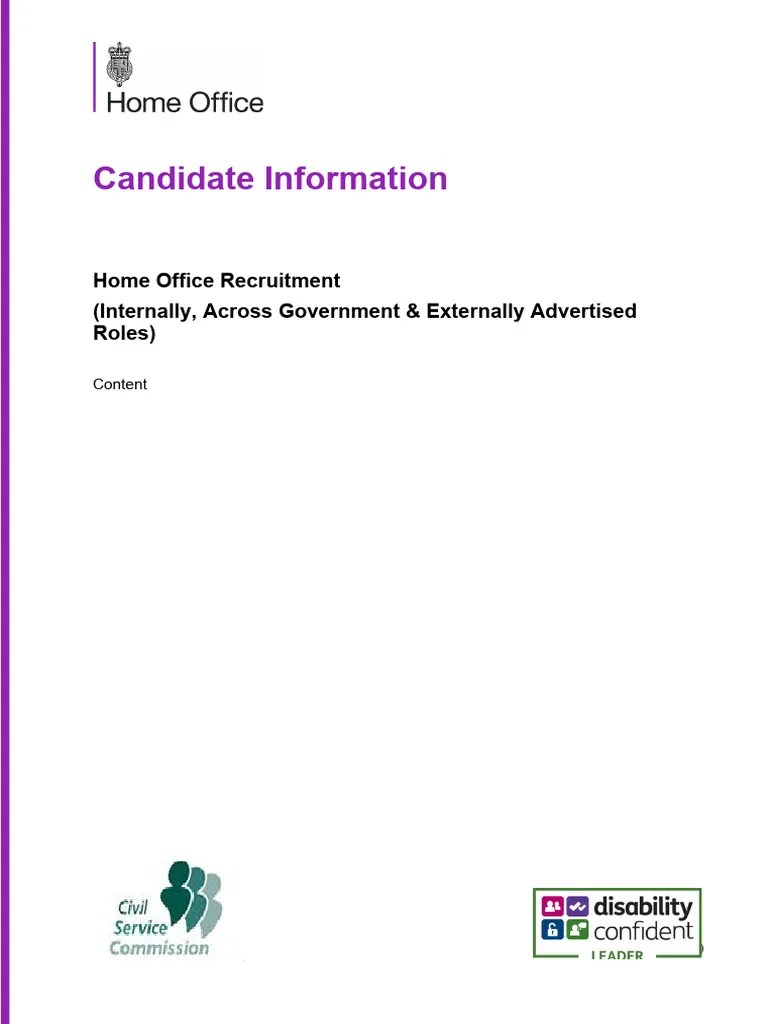 Home Office

Candidate Information

Home Office Recruitment
(Internally, Across Government & Externally Advertised Roles)

Content

Civil Service Commission

disability confident
LEADER